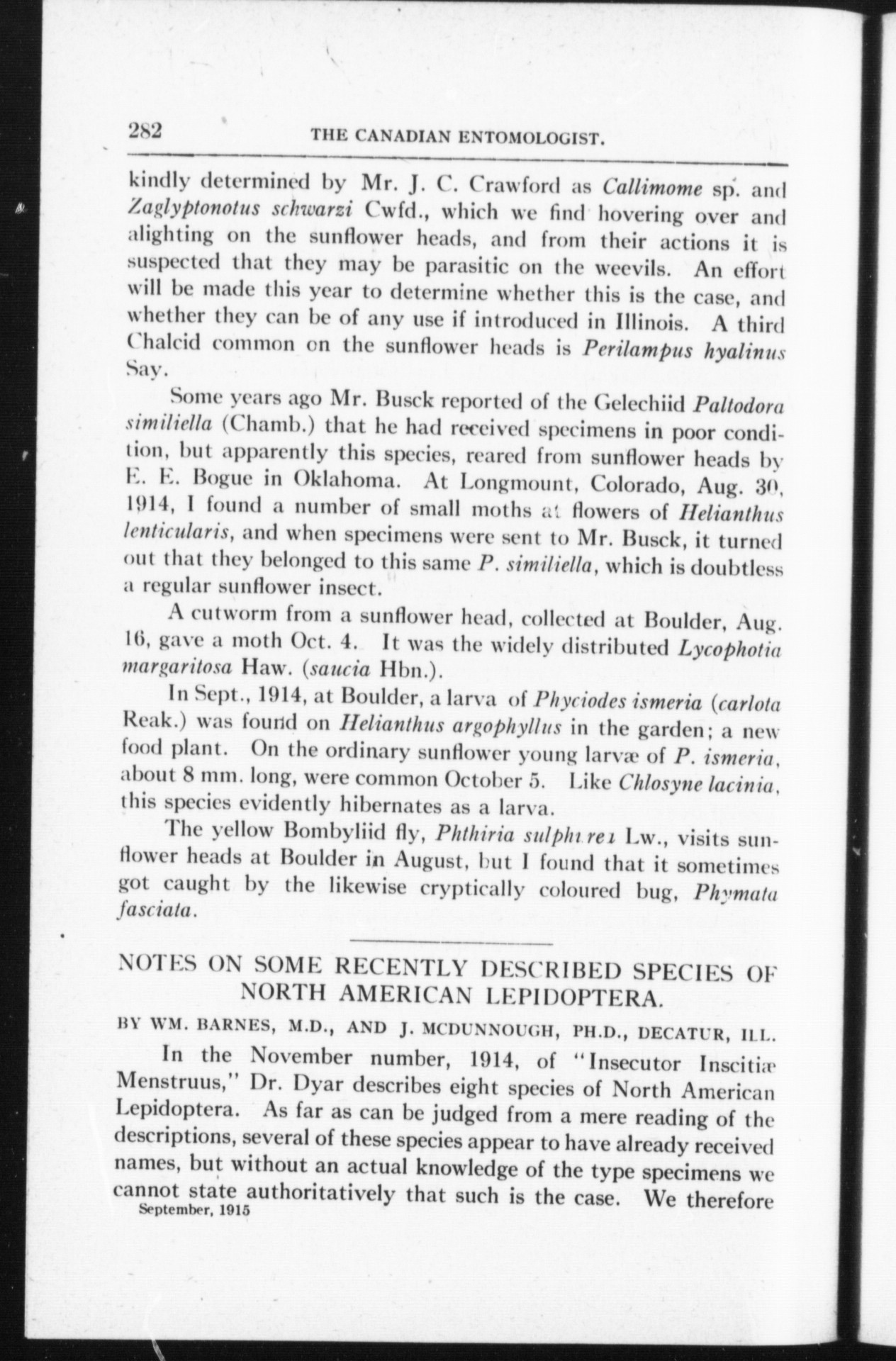 282 THE CANADIAN ENTOMOLOGIST.

kindly determined by Mr. J. C. Crawford as Callimome sp. and Zaglyptonotus schwarzi Cwfd., which we find hovering over and alighting on the sunflower heads, and from their actions it is suspected that they may be parasitic on the weevils. An effort will be made this year to determine whether this is the case, and whether they can be of any use if introduced in Illinois. A third Chalcid common on the sunflower heads is Perilampus hyalinus Say.

Some years ago Mr. Busck reported of the Gelechiid Paltodora similiella (Chamb.) that he had received specimens in poor condition, but apparently this species, reared from sunflower heads by E. E. Bogue in Oklahoma. At Longmount, Colorado, Aug. 30, 1914, I found a number of small moths at flowers of Helianthus lenticularis, and when specimens were sent to Mr. Busck, it turned out that they belonged to this same P. similiella, which is doubtless a regular sunflower insect.

A cutworm from a sunflower head, collected at Boulder, Aug. 16, gave a moth Oct. 4. It was the widely distributed Lycophotia margaritosa Haw. (saucia Hbn.).

In Sept., 1914, at Boulder, a larva of Phyciodes ismeria (carlota Reak.) was found on Helianthus argophyllus in the garden; a new food plant. On the ordinary sunflower young larvæ of P. ismeria, about 8 mm. long, were common October 5. Like Chlosyne lacinia, this species evidently hibernates as a larva.

The yellow Bombyliid fly, Phthiria sulphurea Lw., visits sunflower heads at Boulder in August, but I found that it sometimes got caught by the likewise cryptically coloured bug, Phymata fasciata.

NOTES ON SOME RECENTLY DESCRIBED SPECIES OF NORTH AMERICAN LEPIDOPTERA.

BY WM. BARNES, M.D., AND J. MCDUNNOUGH, PH.D., DECATUR, ILL.

In the November number, 1914, of "Insecutor Inscitiæ Menstruus," Dr. Dyar describes eight species of North American Lepidoptera. As far as can be judged from a mere reading of the descriptions, several of these species appear to have already received names, but without an actual knowledge of the type specimens we cannot state authoritatively that such is the case. We therefore
September, 1915